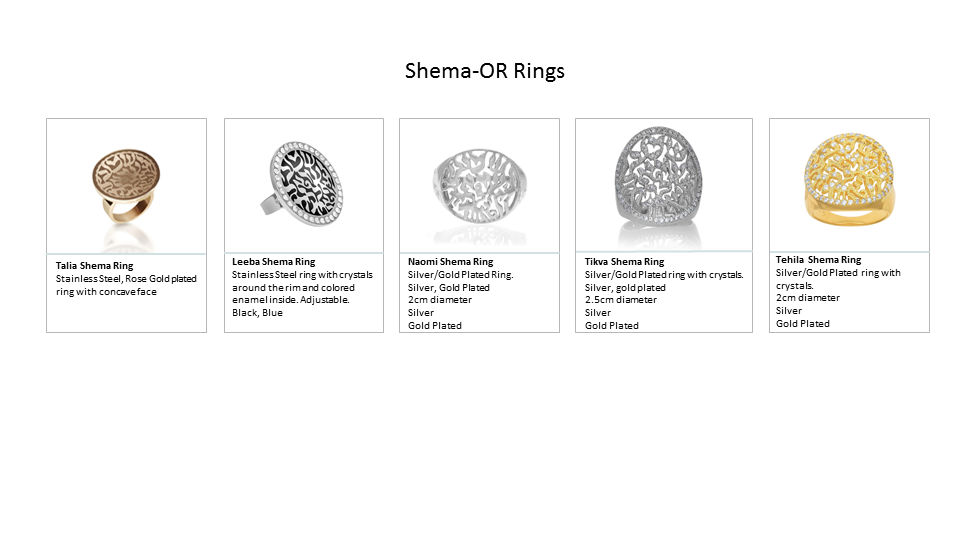 Shema-OR Rings

Talia Shema Ring
Stainless Steel, Rose Gold plated ring with concave face

Leeba Shema Ring
Stainless Steel ring with crystals around the rim and colored enamel inside. Adjustable.
Black, Blue

Naomi Shema Ring
Silver/Gold Plated Ring.
Silver, Gold Plated
2cm diameter
Silver
Gold Plated

Tikva Shema Ring
Silver/Gold Plated ring with crystals.
Silver, gold plated
2.5cm diameter
Silver
Gold Plated

Tehila Shema Ring
Silver/Gold Plated ring with crystals.
2cm diameter
Silver
Gold Plated